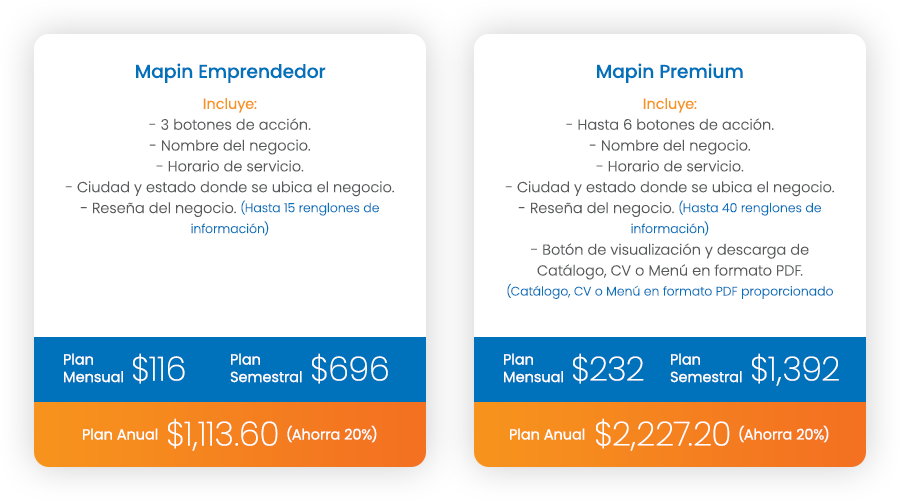 Mapin Emprendedor

Incluye:
- 3 botones de acción.
- Nombre del negocio.
- Horario de servicio.
- Ciudad y estado donde se ubica el negocio.
- Reseña del negocio. (Hasta 15 renglones de información)

Plan Mensual $116
Plan Semestral $696

Plan Anual $1,113.60 (Ahorra 20%)

Mapin Premium

Incluye:
- Hasta 6 botones de acción.
- Nombre del negocio.
- Horario de servicio.
- Ciudad y estado donde se ubica el negocio.
- Reseña del negocio. (Hasta 40 renglones de información)
- Botón de visualización y descarga de Catálogo, CV o Menú en formato PDF.
(Catálogo, CV o Menú en formato PDF proporcionado

Plan Mensual $232
Plan Semestral $1,392

Plan Anual $2,227.20 (Ahorra 20%)